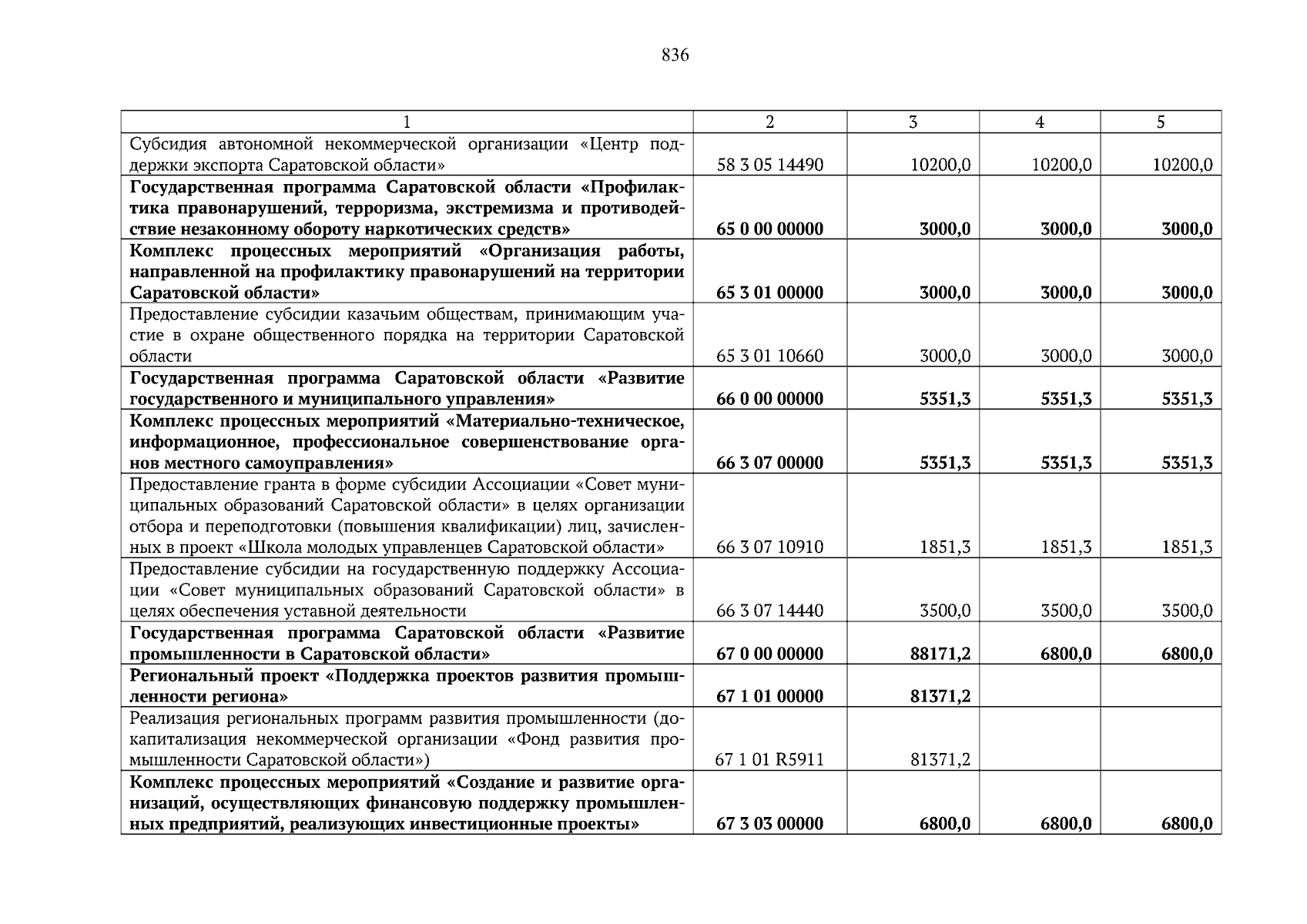 836

| 1 | 2 | 3 | 4 | 5 |
|---|---|---|---|---|
| Субсидия автономной некоммерческой организации «Центр поддержки экспорта Саратовской области» | 58 3 05 14490 | 10200,0 | 10200,0 | 10200,0 |
| Государственная программа Саратовской области «Профилактика правонарушений, терроризма, экстремизма и противодействие незаконному обороту наркотических средств» | 65 0 00 00000 | 3000,0 | 3000,0 | 3000,0 |
| Комплекс процессных мероприятий «Организация работы, направленной на профилактику правонарушений на территории Саратовской области» | 65 3 01 00000 | 3000,0 | 3000,0 | 3000,0 |
| Предоставление субсидии казачьим обществам, принимающим участие в охране общественного порядка на территории Саратовской области | 65 3 01 10660 | 3000,0 | 3000,0 | 3000,0 |
| Государственная программа Саратовской области «Развитие государственного и муниципального управления» | 66 0 00 00000 | 5351,3 | 5351,3 | 5351,3 |
| Комплекс процессных мероприятий «Материально-техническое, информационное, профессиональное совершенствование органов местного самоуправления» | 66 3 07 00000 | 5351,3 | 5351,3 | 5351,3 |
| Предоставление гранта в форме субсидии Ассоциации «Совет муниципальных образований Саратовской области» в целях организации отбора и переподготовки (повышения квалификации) лиц, зачисленных в проект «Школа молодых управленцев Саратовской области» | 66 3 07 10910 | 1851,3 | 1851,3 | 1851,3 |
| Предоставление субсидии на государственную поддержку Ассоциации «Совет муниципальных образований Саратовской области» в целях обеспечения уставной деятельности | 66 3 07 14440 | 3500,0 | 3500,0 | 3500,0 |
| Государственная программа Саратовской области «Развитие промышленности в Саратовской области» | 67 0 00 00000 | 88171,2 | 6800,0 | 6800,0 |
| Региональный проект «Поддержка проектов развития промышленности региона» | 67 1 01 00000 | 81371,2 | | |
| Реализация региональных программ развития промышленности (докапитализация некоммерческой организации «Фонд развития промышленности Саратовской области») | 67 1 01 R5911 | 81371,2 | | |
| Комплекс процессных мероприятий «Создание и развитие организаций, осуществляющих финансовую поддержку промышленных предприятий, реализующих инвестиционные проекты» | 67 3 03 00000 | 6800,0 | 6800,0 | 6800,0 |